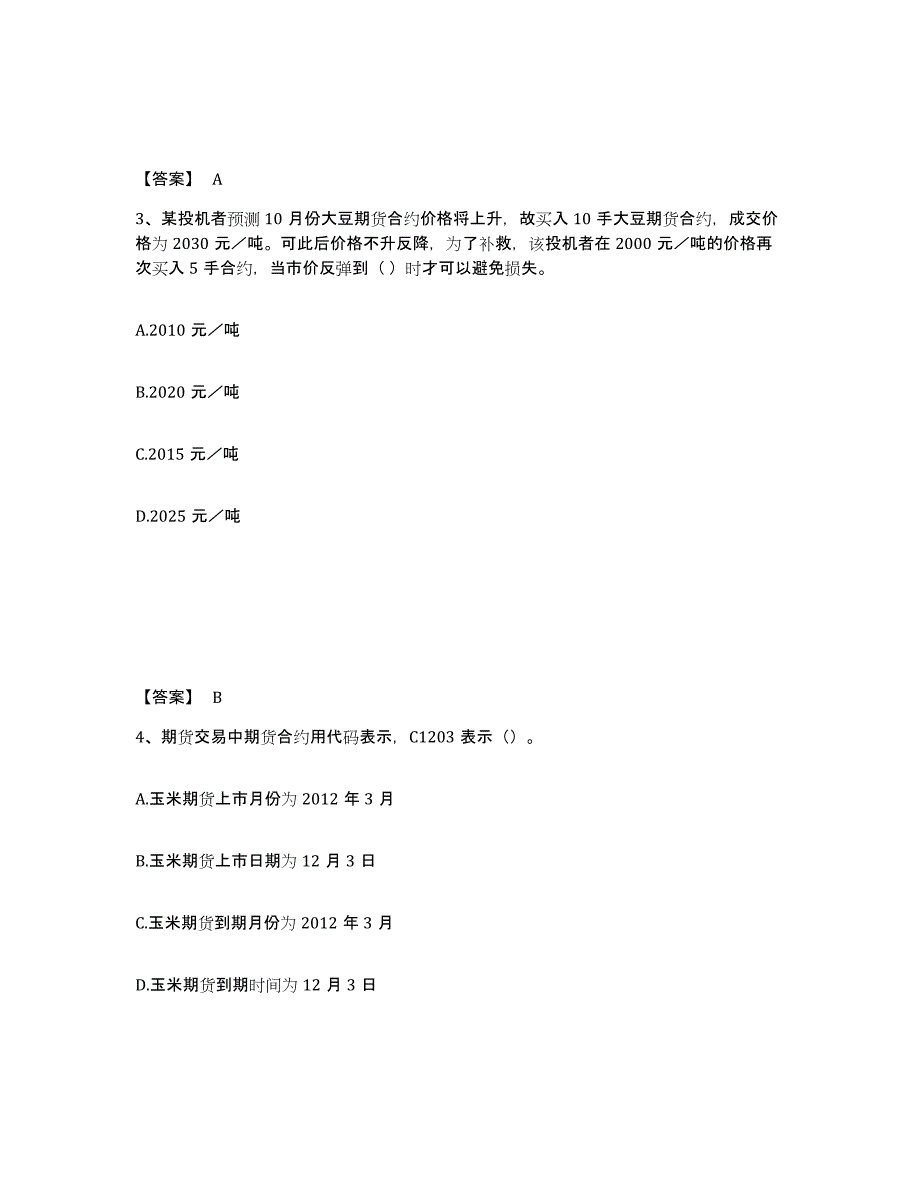 【答案】 A

3、某投机者预测 10 月份大豆期货合约价格将上升，故买入 10 手大豆期货合约，成交价格为 2030 元／吨。可此后价格不升反降，为了补救，该投机者在 2000 元／吨的价格再次买入 5 手合约，当市价反弹到（ ）时才可以避免损失。

A.2010 元／吨

B.2020 元／吨

C.2015 元／吨

D.2025 元／吨

【答案】 B

4、期货交易中期货合约用代码表示，C1203 表示（）。

A.玉米期货上市月份为 2012 年 3 月

B.玉米期货上市日期为 12 月 3 日

C.玉米期货到期月份为 2012 年 3 月

D.玉米期货到期时间为 12 月 3 日